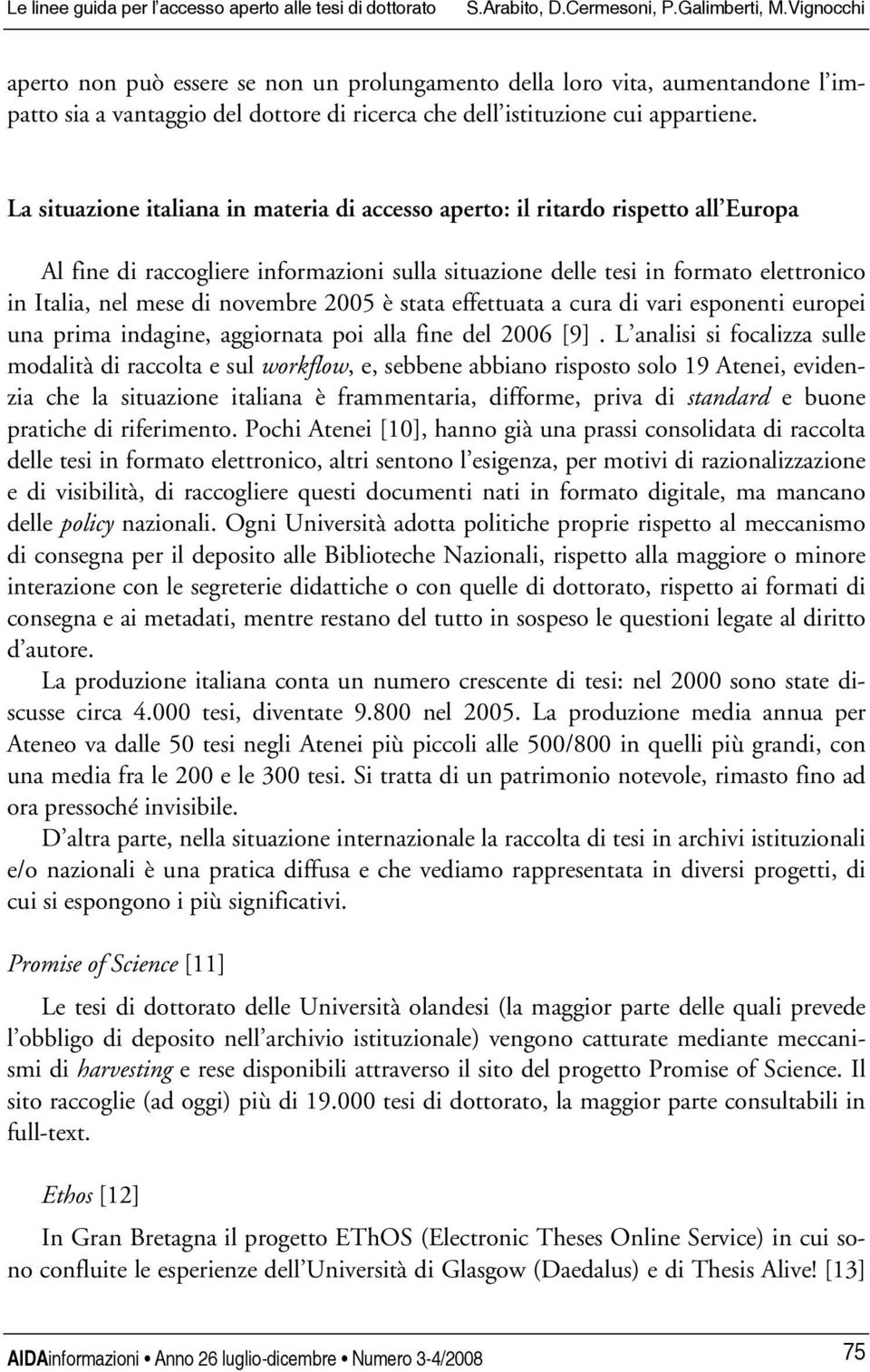 Le linee guida per l'accesso aperto alle tesi di dottorato S.Arabito, D.Cermesoni, P.Galimberti, M.Vignocchi

aperto non può essere se non un prolungamento della loro vita, aumentandone l'impatto sia a vantaggio del dottore di ricerca che dell'istituzione cui appartiene.

La situazione italiana in materia di accesso aperto: il ritardo rispetto all'Europa

Al fine di raccogliere informazioni sulla situazione delle tesi in formato elettronico in Italia, nel mese di novembre 2005 è stata effettuata a cura di vari esponenti europei una prima indagine, aggiornata poi alla fine del 2006 [9] . L'analisi si focalizza sulle modalità di raccolta e sul workflow, e, sebbene abbiano risposto solo 19 Atenei, evidenzia che la situazione italiana è frammentaria, difforme, priva di standard e buone pratiche di riferimento. Pochi Atenei [10], hanno già una prassi consolidata di raccolta delle tesi in formato elettronico, altri sentono l'esigenza, per motivi di razionalizzazione e di visibilità, di raccogliere questi documenti nati in formato digitale, ma mancano delle policy nazionali. Ogni Università adotta politiche proprie rispetto al meccanismo di consegna per il deposito alle Biblioteche Nazionali, rispetto alla maggiore o minore interazione con le segreterie didattiche o con quelle di dottorato, rispetto ai formati di consegna e ai metadati, mentre restano del tutto in sospeso le questioni legate al diritto d'autore.

La produzione italiana conta un numero crescente di tesi: nel 2000 sono state discusse circa 4.000 tesi, diventate 9.800 nel 2005. La produzione media annua per Ateneo va dalle 50 tesi negli Atenei più piccoli alle 500/800 in quelli più grandi, con una media fra le 200 e le 300 tesi. Si tratta di un patrimonio notevole, rimasto fino ad ora pressoché invisibile.

D'altra parte, nella situazione internazionale la raccolta di tesi in archivi istituzionali e/o nazionali è una pratica diffusa e che vediamo rappresentata in diversi progetti, di cui si espongono i più significativi.

Promise of Science [11]

Le tesi di dottorato delle Università olandesi (la maggior parte delle quali prevede l'obbligo di deposito nell'archivio istituzionale) vengono catturate mediante meccanismi di harvesting e rese disponibili attraverso il sito del progetto Promise of Science. Il sito raccoglie (ad oggi) più di 19.000 tesi di dottorato, la maggior parte consultabili in full-text.

Ethos [12]

In Gran Bretagna il progetto EThOS (Electronic Theses Online Service) in cui sono confluite le esperienze dell'Università di Glasgow (Daedalus) e di Thesis Alive! [13]

AIDAinformazioni • Anno 26 luglio-dicembre • Numero 3-4/2008 75